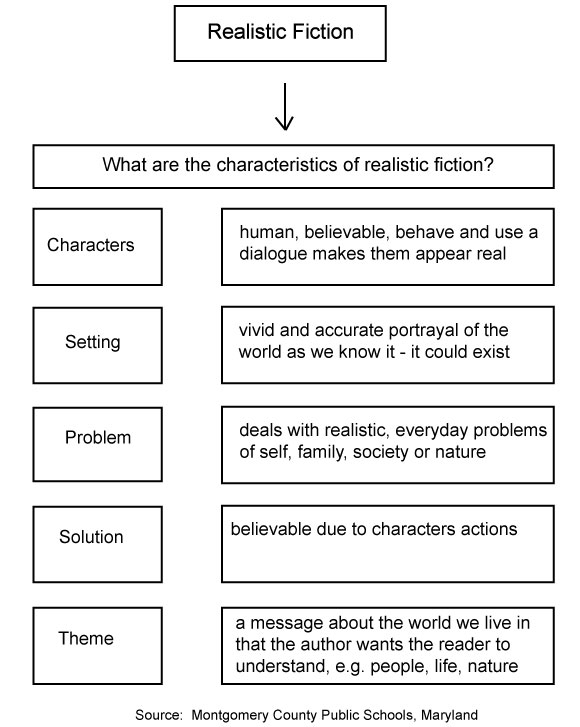 Realistic Fiction

What are the characteristics of realistic fiction?

Characters

human, believable, behave and use a dialogue makes them appear real

Setting

vivid and accurate portrayal of the world as we know it - it could exist

Problem

deals with realistic, everyday problems of self, family, society or nature

Solution

believable due to characters actions

Theme

a message about the world we live in that the author wants the reader to understand, e.g. people, life, nature

Source: Montgomery County Public Schools, Maryland